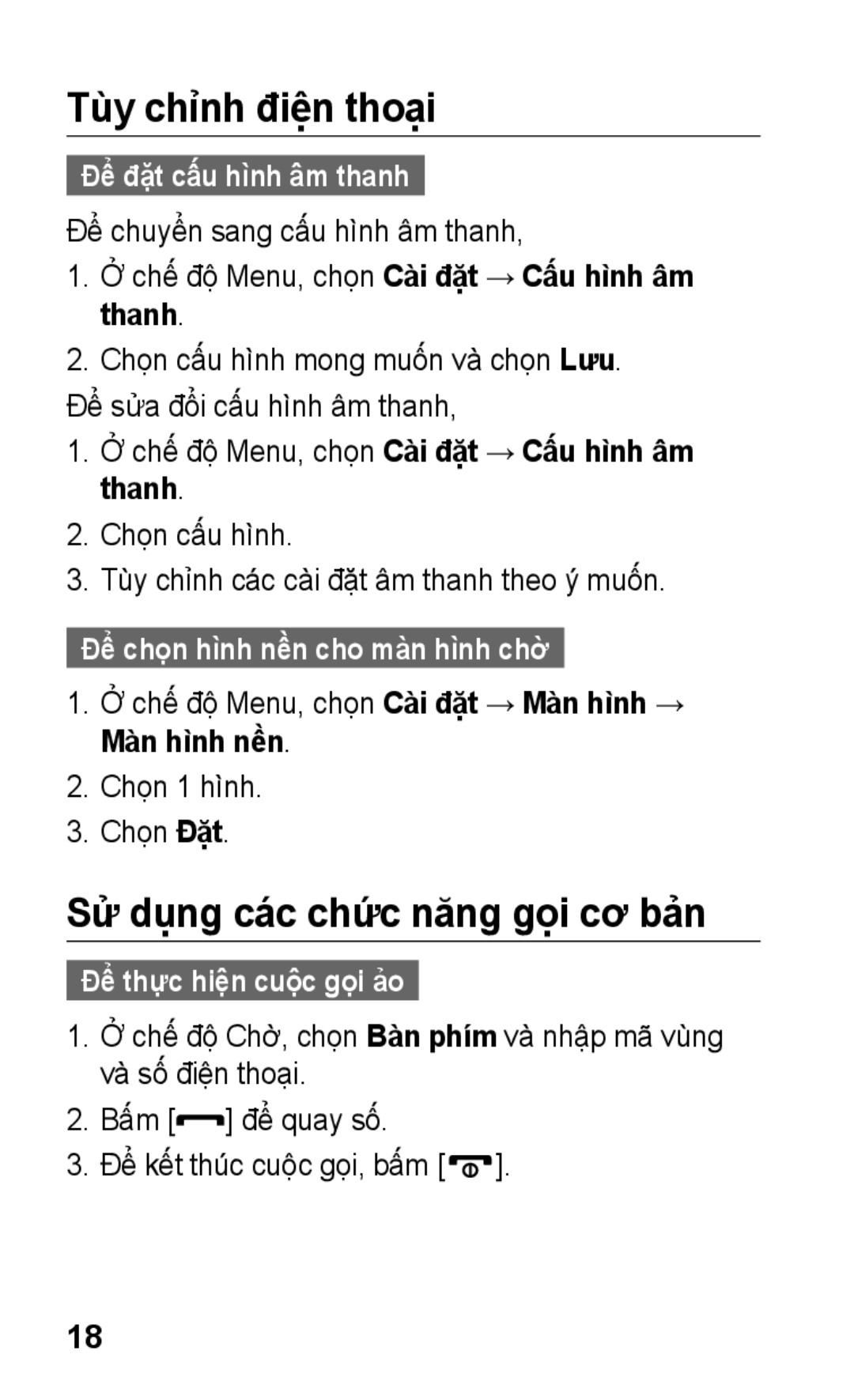 Tùy chỉnh điện thoại

Để đặt cấu hình âm thanh

Để chuyển sang cấu hình âm thanh,

1. Ở chế độ Menu, chọn Cài đặt → Cấu hình âm thanh.

2. Chọn cấu hình mong muốn và chọn Lưu.

Để sửa đổi cấu hình âm thanh,

1. Ở chế độ Menu, chọn Cài đặt → Cấu hình âm thanh.

2. Chọn cấu hình.

3. Tùy chỉnh các cài đặt âm thanh theo ý muốn.

Để chọn hình nền cho màn hình chờ

1. Ở chế độ Menu, chọn Cài đặt → Màn hình → Màn hình nền.

2. Chọn 1 hình.

3. Chọn Đặt.

Sử dụng các chức năng gọi cơ bản

Để thực hiện cuộc gọi ảo

1. Ở chế độ Chờ, chọn Bàn phím và nhập mã vùng và số điện thoại.

2. Bấm [ ] để quay số.

3. Để kết thúc cuộc gọi, bấm [ ].

18